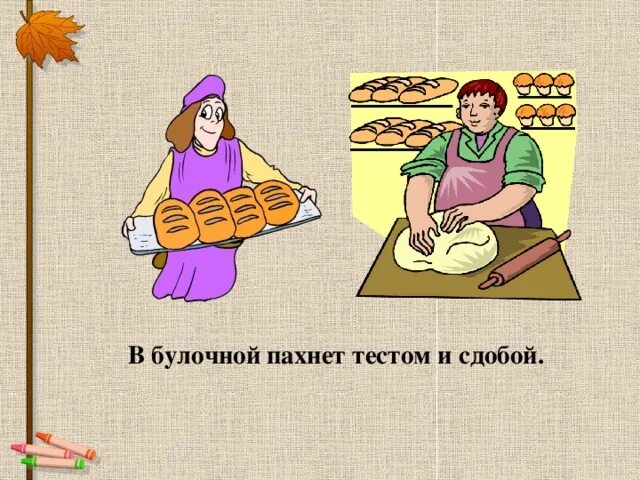 В булочной пахнет тестом и сдобой.